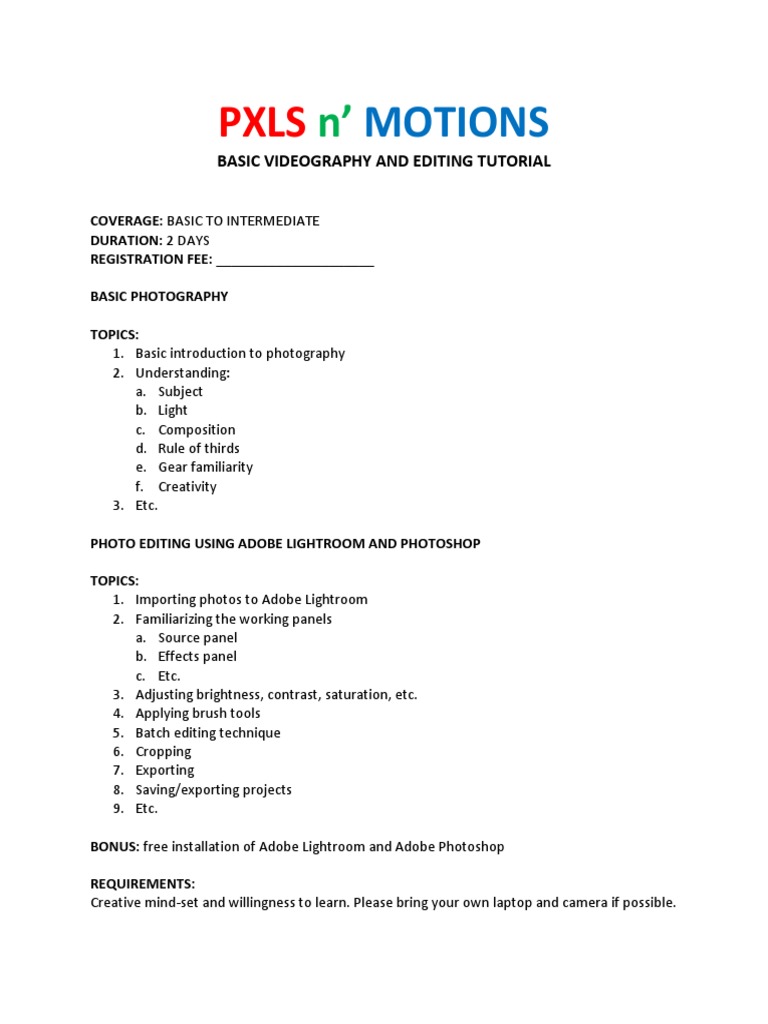 PXLS n' MOTIONS

BASIC VIDEOGRAPHY AND EDITING TUTORIAL

COVERAGE: BASIC TO INTERMEDIATE
DURATION: 2 DAYS
REGISTRATION FEE: ______________________

BASIC PHOTOGRAPHY

TOPICS:
1. Basic introduction to photography
2. Understanding:
a. Subject
b. Light
c. Composition
d. Rule of thirds
e. Gear familiarity
f. Creativity
3. Etc.

PHOTO EDITING USING ADOBE LIGHTROOM AND PHOTOSHOP

TOPICS:
1. Importing photos to Adobe Lightroom
2. Familiarizing the working panels
a. Source panel
b. Effects panel
c. Etc.
3. Adjusting brightness, contrast, saturation, etc.
4. Applying brush tools
5. Batch editing technique
6. Cropping
7. Exporting
8. Saving/exporting projects
9. Etc.

BONUS: free installation of Adobe Lightroom and Adobe Photoshop

REQUIREMENTS:
Creative mind-set and willingness to learn. Please bring your own laptop and camera if possible.